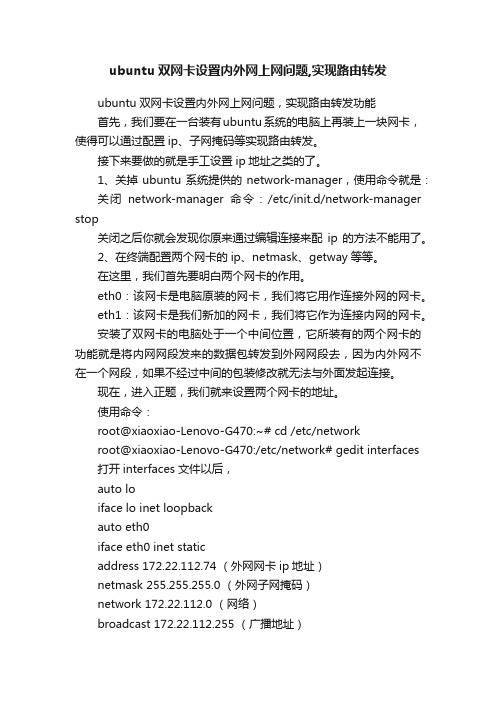 ubuntu 双网卡设置内外网上网问题,实现路由转发

ubuntu 双网卡设置内外网上网问题，实现路由转发功能

首先，我们要在一台装有ubuntu系统的电脑上再装上一块网卡，使得可以通过配置 ip、子网掩码等实现路由转发。

接下来要做的就是手工设置 ip 地址之类的了。

1、关掉 ubuntu 系统提供的 network-manager，使用命令就是：

关闭 network-manager 命令：/etc/init.d/network-manager stop

关闭之后你就会发现你原来通过编辑连接来配 ip 的方法不能用了。

2、在终端配置两个网卡的 ip、netmask、getway 等等。

在这里，我们首先要明白两个网卡的作用。

eth0：该网卡是电脑原装的网卡，我们将它用作连接外网的网卡。

eth1：该网卡是我们新加的网卡，我们将它作为连接内网的网卡。

安装了双网卡的电脑处于一个中间位置，它所装有的两个网卡的功能就是将内网网段发来的数据包转发到外网网段去，因为内外网不在一个网段，如果不经过中间的包装修改就无法与外面发起连接。

现在，进入正题，我们就来设置两个网卡的地址。

使用命令：

root@xiaoxiao-Lenovo-G470:~# cd /etc/network

root@xiaoxiao-Lenovo-G470:/etc/network# gedit interfaces

打开 interfaces 文件以后，

auto lo

iface lo inet loopback

auto eth0

iface eth0 inet static

address 172.22.112.74 （外网网卡 ip 地址）

netmask 255.255.255.0 （外网子网掩码）

network 172.22.112.0 （网络）

broadcast 172.22.112.255 （广播地址）